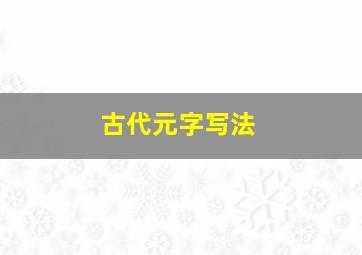 古代元字写法